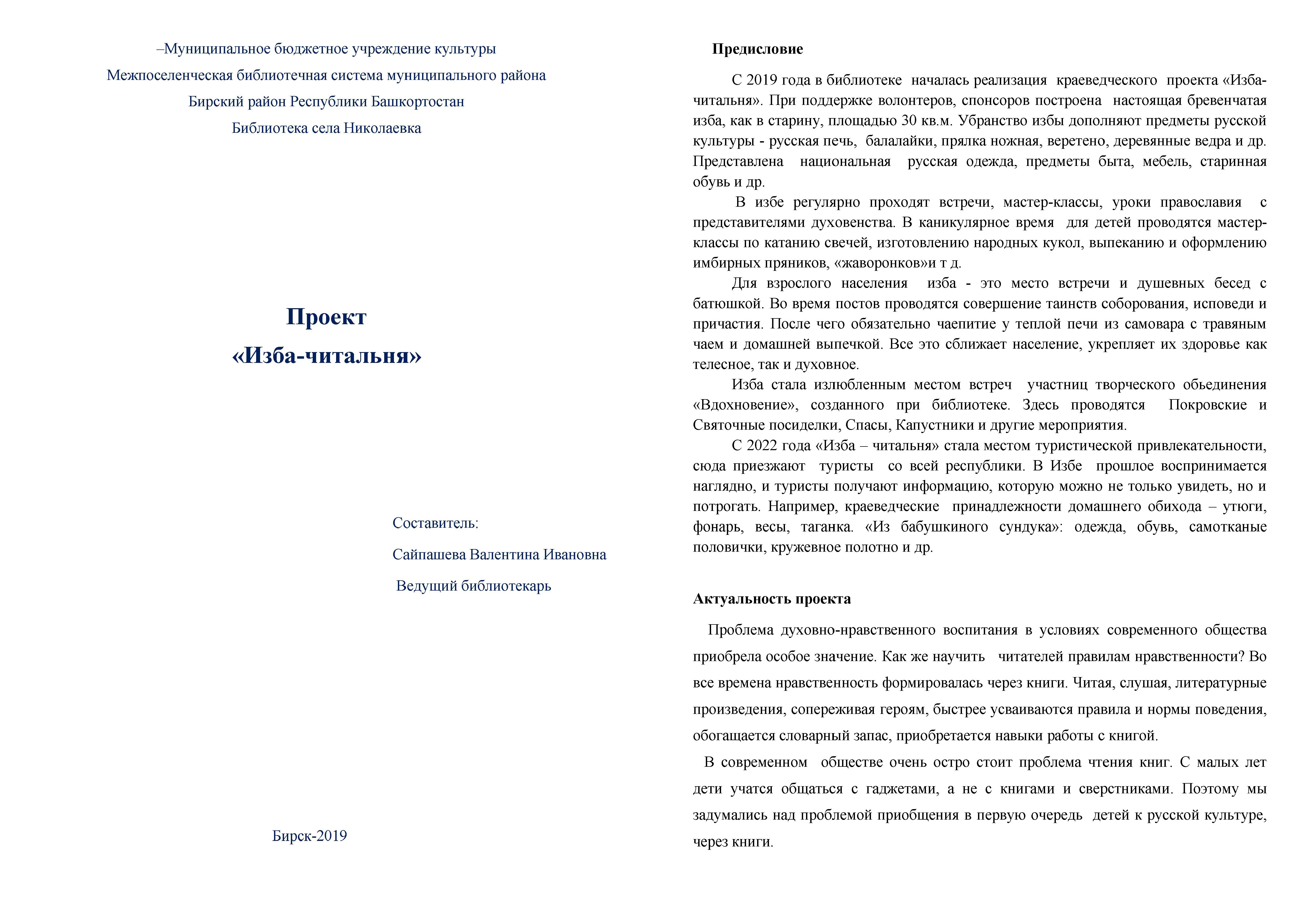 –Муниципальное бюджетное учреждение культуры

Межпоселенческая библиотечная система муниципального района

Бирский район Республики Башкортостан

Библиотека села Николаевка

Проект

«Изба-читальня»

Составитель:

Сайпашева Валентина Ивановна

Ведущий библиотекарь

Бирск-2019

Предисловие

С 2019 года в библиотеке началась реализация краеведческого проекта «Изба-читальня». При поддержке волонтеров, спонсоров построена настоящая бревенчатая изба, как в старину, площадью 30 кв.м. Убранство избы дополняют предметы русской культуры - русская печь, балалайки, прялка ножная, веретено, деревянные ведра и др. Представлена национальная русская одежда, предметы быта, мебель, старинная обувь и др.

В избе регулярно проходят встречи, мастер-классы, уроки православия с представителями духовенства. В каникулярное время для детей проводятся мастер-классы по катанию свечей, изготовлению народных кукол, выпеканию и оформлению имбирных пряников, «жаворонков»и т д.

Для взрослого населения изба - это место встречи и душевных бесед с батюшкой. Во время постов проводятся совершение таинств соборования, исповеди и причастия. После чего обязательно чаепитие у теплой печи из самовара с травяным чаем и домашней выпечкой. Все это сближает население, укрепляет их здоровье как телесное, так и духовное.

Изба стала излюбленным местом встреч участниц творческого обьединения «Вдохновение», созданного при библиотеке. Здесь проводятся Покровские и Святочные посиделки, Спасы, Капустники и другие мероприятия.

С 2022 года «Изба – читальня» стала местом туристической привлекательности, сюда приезжают туристы со всей республики. В Избе прошлое воспринимается наглядно, и туристы получают информацию, которую можно не только увидеть, но и потрогать. Например, краеведческие принадлежности домашнего обихода – утюги, фонарь, весы, таганка. «Из бабушкиного сундука»: одежда, обувь, самотканые половички, кружевное полотно и др.

Актуальность проекта

Проблема духовно-нравственного воспитания в условиях современного общества приобрела особое значение. Как же научить читателей правилам нравственности? Во все времена нравственность формировалась через книги. Читая, слушая, литературные произведения, сопереживая героям, быстрее усваиваются правила и нормы поведения, обогащается словарный запас, приобретается навыки работы с книгой.

В современном обществе очень остро стоит проблема чтения книг. С малых лет дети учатся общаться с гаджетами, а не с книгами и сверстниками. Поэтому мы задумались над проблемой приобщения в первую очередь детей к русской культуре, через книги.